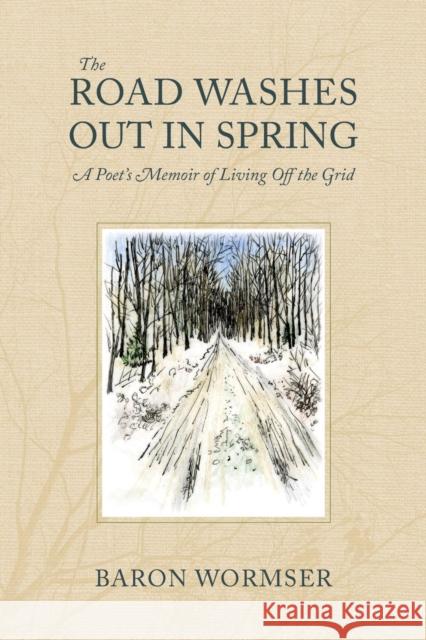 The
ROAD WASHES OUT IN SPRING
A Poet's Memoir of Living Off the Grid

BARON WORMSER